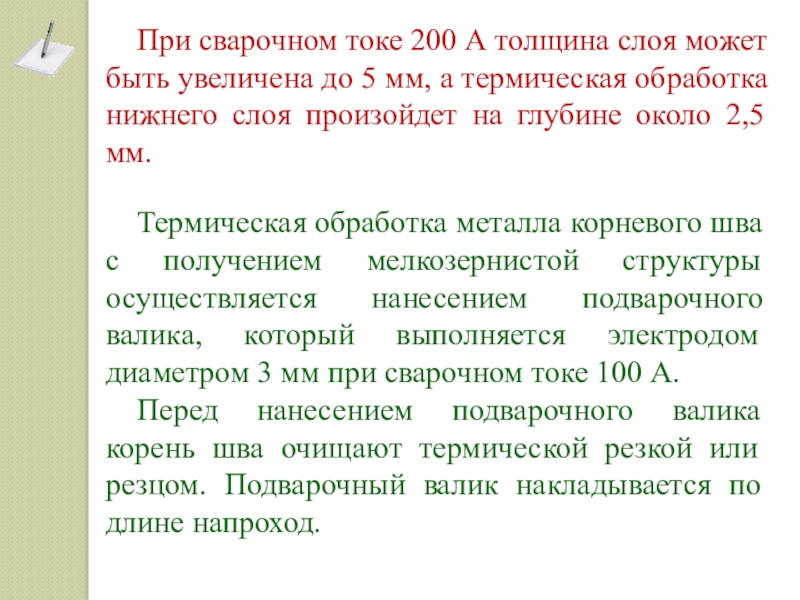 При сварочном токе 200 А толщина слоя может быть увеличена до 5 мм, а термическая обработка нижнего слоя произойдет на глубине около 2,5 мм.

Термическая обработка металла корневого шва с получением мелкозернистой структуры осуществляется нанесением подварочного валика, который выполняется электродом диаметром 3 мм при сварочном токе 100 А.

Перед нанесением подварочного валика корень шва очищают термической резкой или резцом. Подварочный валик накладывается по длине напроход.